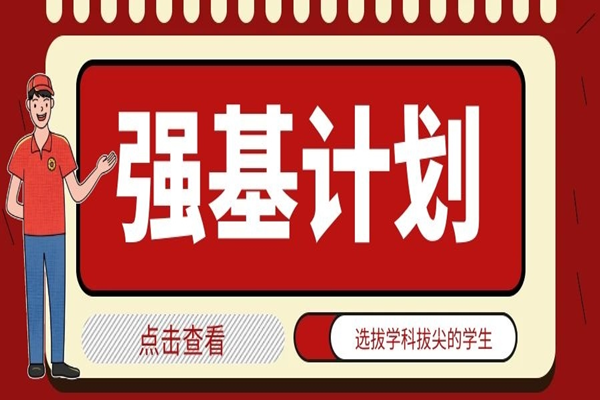 强基计划

点击查看

选拔学科拔尖的学生